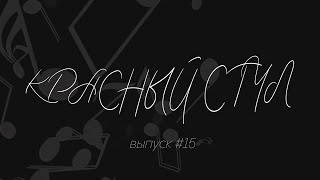 КРАСНЫЙ СТУЛ

выпуск #15